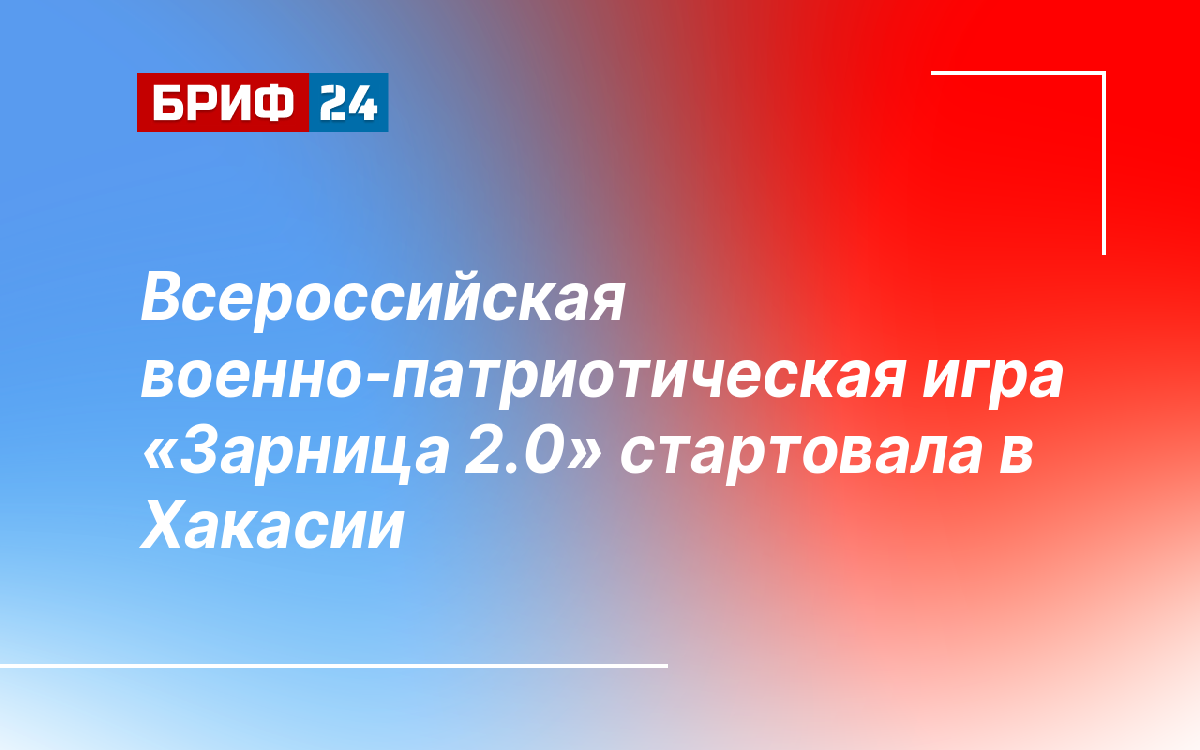 БРИФ 24

Всероссийская военно-патриотическая игра «Зарница 2.0» стартовала в Хакасии